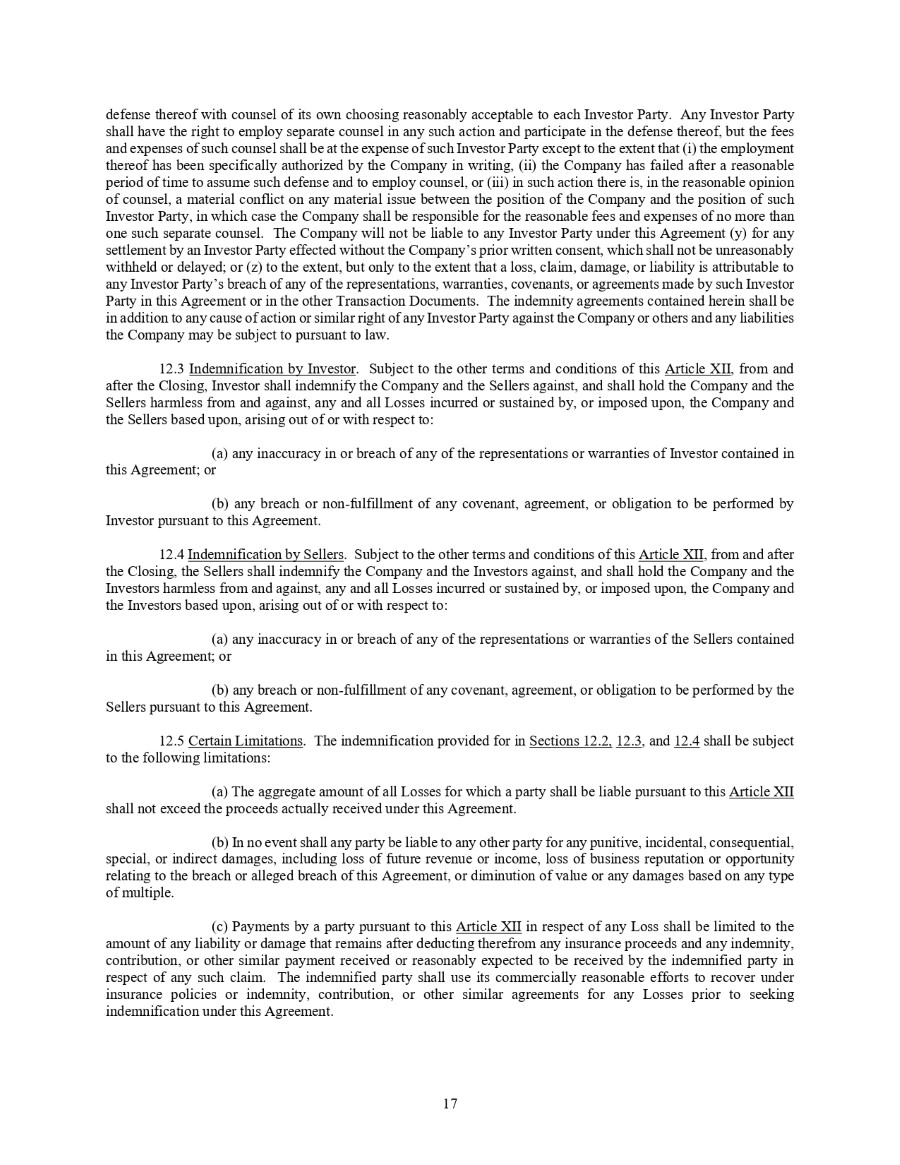 defense thereof with counsel of its own choosing reasonably acceptable to each Investor Party. Any Investor Party shall have the right to employ separate counsel in any such action and participate in the defense thereof, but the fees and expenses of such counsel shall be at the expense of such Investor Party except to the extent that (i) the employment thereof has been specifically authorized by the Company in writing, (ii) the Company has failed after a reasonable period of time to assume such defense and to employ counsel, or (iii) in such action there is, in the reasonable opinion of counsel, a material conflict on any material issue between the position of the Company and the position of such Investor Party, in which case the Company shall be responsible for the reasonable fees and expenses of no more than one such separate counsel. The Company will not be liable to any Investor Party under this Agreement (y) for any settlement by an Investor Party effected without the Company's prior written consent, which shall not be unreasonably withheld or delayed; or (z) to the extent, but only to the extent that a loss, claim, damage, or liability is attributable to any Investor Party's breach of any of the representations, warranties, covenants, or agreements made by such Investor Party in this Agreement or in the other Transaction Documents. The indemnity agreements contained herein shall be in addition to any cause of action or similar right of any Investor Party against the Company or others and any liabilities the Company may be subject to pursuant to law.

12.3 Indemnification by Investor. Subject to the other terms and conditions of this Article XII, from and after the Closing, Investor shall indemnify the Company and the Sellers against, and shall hold the Company and the Sellers harmless from and against, any and all Losses incurred or sustained by, or imposed upon, the Company and the Sellers based upon, arising out of or with respect to:

(a) any inaccuracy in or breach of any of the representations or warranties of Investor contained in this Agreement; or

(b) any breach or non-fulfillment of any covenant, agreement, or obligation to be performed by Investor pursuant to this Agreement.

12.4 Indemnification by Sellers. Subject to the other terms and conditions of this Article XII, from and after the Closing, the Sellers shall indemnify the Company and the Investors against, and shall hold the Company and the Investors harmless from and against, any and all Losses incurred or sustained by, or imposed upon, the Company and the Investors based upon, arising out of or with respect to:

(a) any inaccuracy in or breach of any of the representations or warranties of the Sellers contained in this Agreement; or

(b) any breach or non-fulfillment of any covenant, agreement, or obligation to be performed by the Sellers pursuant to this Agreement.

12.5 Certain Limitations. The indemnification provided for in Sections 12.2, 12.3, and 12.4 shall be subject to the following limitations:

(a) The aggregate amount of all Losses for which a party shall be liable pursuant to this Article XII shall not exceed the proceeds actually received under this Agreement.

(b) In no event shall any party be liable to any other party for any punitive, incidental, consequential, special, or indirect damages, including loss of future revenue or income, loss of business reputation or opportunity relating to the breach or alleged breach of this Agreement, or diminution of value or any damages based on any type of multiple.

(c) Payments by a party pursuant to this Article XII in respect of any Loss shall be limited to the amount of any liability or damage that remains after deducting therefrom any insurance proceeds and any indemnity, contribution, or other similar payment received or reasonably expected to be received by the indemnified party in respect of any such claim. The indemnified party shall use its commercially reasonable efforts to recover under insurance policies or indemnity, contribution, or other similar agreements for any Losses prior to seeking indemnification under this Agreement.

17